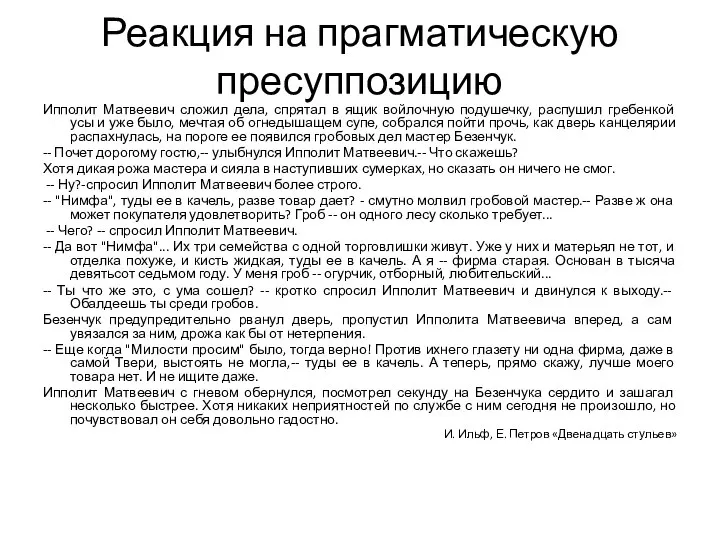 Реакция на прагматическую пресуппозицию

Ипполит Матвеевич сложил дела, спрятал в ящик войлочную подушечку, распушил гребенкой усы и уже было, мечтая об огнедышащем супе, собрался пойти прочь, как дверь канцелярии распахнулась, на пороге ее появился гробовых дел мастер Безенчук.

-- Почет дорогому гостю,-- улыбнулся Ипполит Матвеевич.-- Что скажешь?

Хотя дикая рожа мастера и сияла в наступивших сумерках, но сказать он ничего не смог.

-- Ну?-спросил Ипполит Матвеевич более строго.

-- "Нимфа", туды ее в качель, разве товар дает? - смутно молвил гробовой мастер.-- Разве ж она может покупателя удовлетворить? Гроб -- он одного лесу сколько требует...

-- Чего? -- спросил Ипполит Матвеевич.

-- Да вот "Нимфа"... Их три семейства с одной торговлишки живут. Уже у них и матерьял не тот, и отделка похуже, и кисть жидкая, туды ее в качель. А я -- фирма старая. Основан в тысяча девятьсот седьмом году. У меня гроб -- огурчик, отборный, любительский...

-- Ты что же это, с ума сошел? -- кротко спросил Ипполит Матвеевич и двинулся к выходу.-- Обалдеешь ты среди гробов.

Безенчук предупредительно рванул дверь, пропустил Ипполита Матвеевича вперед, а сам увязался за ним, дрожа как бы от нетерпения.

-- Еще когда "Милости просим" было, тогда верно! Против ихнего глазету ни одна фирма, даже в самой Твери, выстоять не могла,-- туды ее в качель. А теперь, прямо скажу, лучше моего товара нет. И не ищите даже.

Ипполит Матвеевич с гневом обернулся, посмотрел секунду на Безенчука сердито и зашагал несколько быстрее. Хотя никаких неприятностей по службе с ним сегодня не произошло, но почувствовал он себя довольно гадостно.

И. Ильф, Е. Петров «Двенадцать стульев»